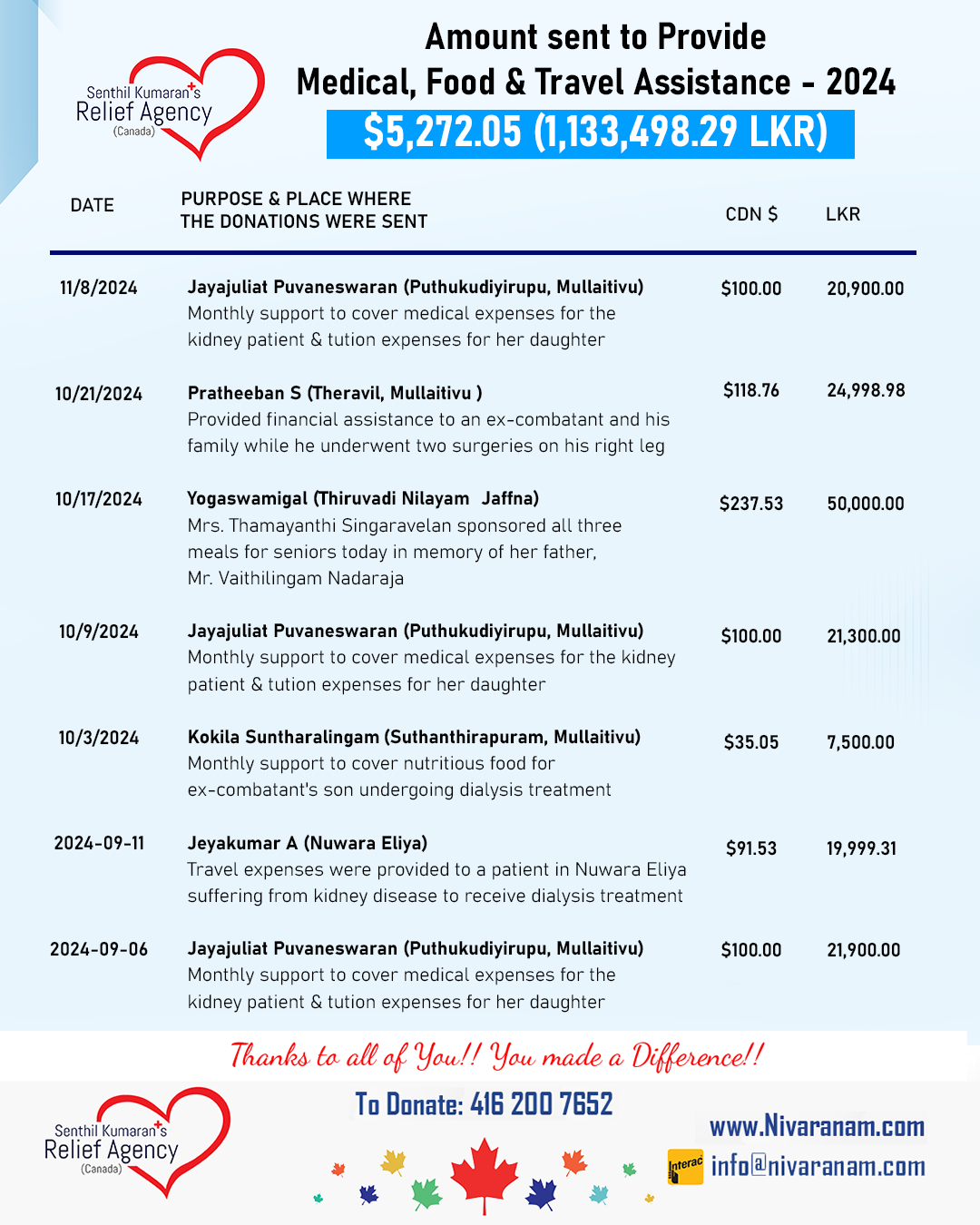 Senthil Kumaran's
Relief Agency
(Canada)

Amount sent to Provide
Medical, Food & Travel Assistance - 2024
$5,272.05 (1,133,498.29 LKR)

| DATE | PURPOSE & PLACE WHERE THE DONATIONS WERE SENT | CDN $ | LKR |
|---|---|---|---|
| 11/8/2024 | Jayajuliat Puvaneswaran (Puthukudiyirupu, Mullaitivu) Monthly support to cover medical expenses for the kidney patient & tution expenses for her daughter | $100.00 | 20,900.00 |
| 10/21/2024 | Pratheeban S (Theravil, Mullaitivu ) Provided financial assistance to an ex-combatant and his family while he underwent two surgeries on his right leg | $118.76 | 24,998.98 |
| 10/17/2024 | Yogaswamigal (Thiruvadi Nilayam Jaffna) Mrs. Thamayanthi Singaravelan sponsored all three meals for seniors today in memory of her father, Mr. Vaithilingam Nadaraja | $237.53 | 50,000.00 |
| 10/9/2024 | Jayajuliat Puvaneswaran (Puthukudiyirupu, Mullaitivu) Monthly support to cover medical expenses for the kidney patient & tution expenses for her daughter | $100.00 | 21,300.00 |
| 10/3/2024 | Kokila Suntharalingam (Suthanthirapuram, Mullaitivu) Monthly support to cover nutritious food for ex-combatant's son undergoing dialysis treatment | $35.05 | 7,500.00 |
| 2024-09-11 | Jeyakumar A (Nuwara Eliya) Travel expenses were provided to a patient in Nuwara Eliya suffering from kidney disease to receive dialysis treatment | $91.53 | 19,999.31 |
| 2024-09-06 | Jayajuliat Puvaneswaran (Puthukudiyirupu, Mullaitivu) Monthly support to cover medical expenses for the kidney patient & tution expenses for her daughter | $100.00 | 21,900.00 |

Thanks to all of You!! You made a Difference!!

Senthil Kumaran's
Relief Agency
(Canada)

To Donate: 416 200 7652

www.Nivaranam.com
Interac info@nivaranam.com